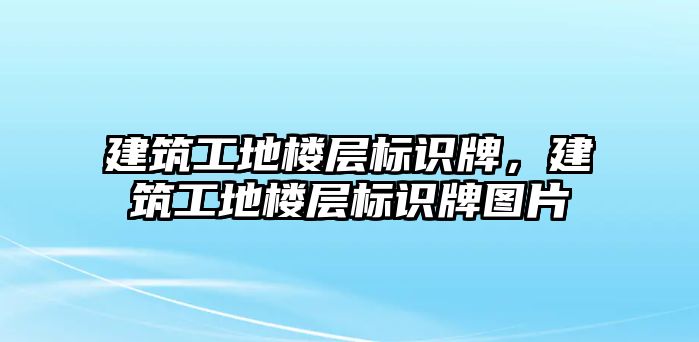 建筑工地楼层标识牌，建筑工地楼层标识牌图片